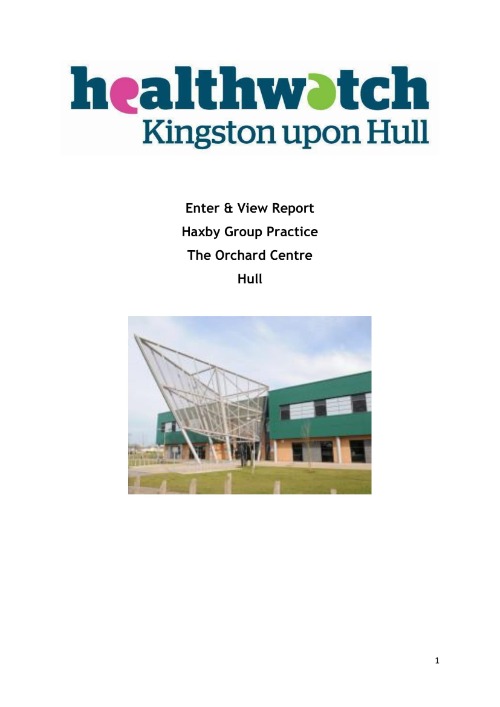 healthwatch
Kingston upon Hull

Enter & View Report
Haxby Group Practice
The Orchard Centre
Hull

1